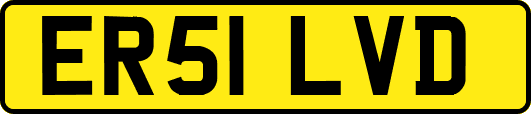 ER51 LVD